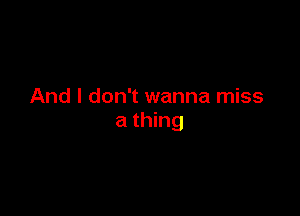 And I don't wanna miss
a thing